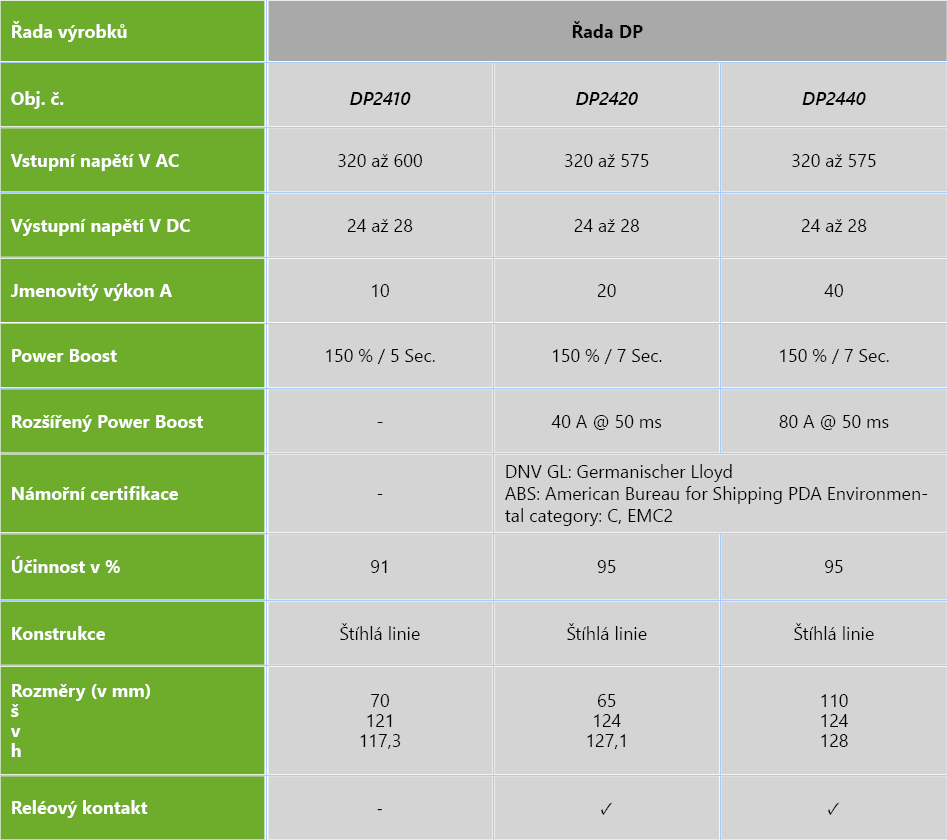 | Řada výrobků | Řada DP | | |
|---|---|---|---|
| Obj. č. | DP2410 | DP2420 | DP2440 |
| Vstupní napětí V AC | 320 až 600 | 320 až 575 | 320 až 575 |
| Výstupní napětí V DC | 24 až 28 | 24 až 28 | 24 až 28 |
| Jmenovitý výkon A | 10 | 20 | 40 |
| Power Boost | 150 % / 5 Sec. | 150 % / 7 Sec. | 150 % / 7 Sec. |
| Rozšířený Power Boost | - | 40 A @ 50 ms | 80 A @ 50 ms |
| Námořní certifikace | - | DNV GL: Germanischer Lloyd ABS: American Bureau for Shipping PDA Environmental category: C, EMC2 | |
| Účinnost v % | 91 | 95 | 95 |
| Konstrukce | Štíhlá linie | Štíhlá linie | Štíhlá linie |
| Rozměry (v mm) š v h | 70 121 117,3 | 65 124 127,1 | 110 124 128 |
| Reléový kontakt | - | ✓ | ✓ |